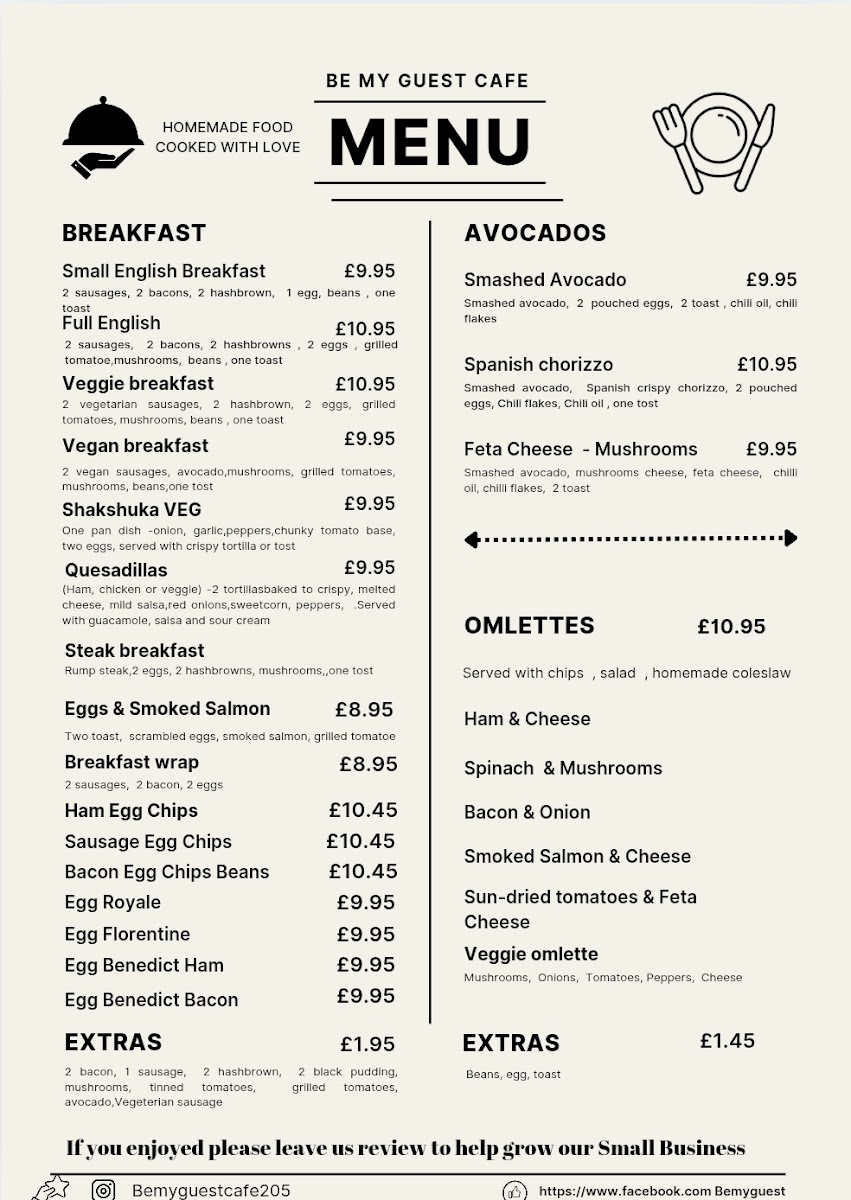 BE MY GUEST CAFE

HOMEMADE FOOD
COOKED WITH LOVE

MENU

BREAKFAST

Small English Breakfast £9.95
2 sausages, 2 bacons, 2 hashbrown, 1 egg, beans , one toast

Full English £10.95
2 sausages, 2 bacons, 2 hashbrowns , 2 eggs , grilled tomatoe,mushrooms, beans , one toast

Veggie breakfast £10.95
2 vegetarian sausages, 2 hashbrown, 2 eggs, grilled tomatoes, mushrooms, beans , one toast

Vegan breakfast £9.95
2 vegan sausages, avocado,mushrooms, grilled tomatoes, mushrooms, beans,one tost

Shakshuka VEG £9.95
One pan dish -onion, garlic,peppers,chunky tomato base, two eggs, served with crispy tortilla or tost

Quesadillas £9.95
(Ham, chicken or veggie) -2 tortillasbaked to crispy, melted cheese, mild salsa,red onions,sweetcorn, peppers, .Served with guacamole, salsa and sour cream

Steak breakfast
Rump steak,2 eggs, 2 hashbrowns, mushrooms,,one tost

Eggs & Smoked Salmon £8.95
Two toast, scrambled eggs, smoked salmon, grilled tomatoe

Breakfast wrap £8.95
2 sausages, 2 bacon, 2 eggs

Ham Egg Chips £10.45
Sausage Egg Chips £10.45
Bacon Egg Chips Beans £10.45
Egg Royale £9.95
Egg Florentine £9.95
Egg Benedict Ham £9.95
Egg Benedict Bacon £9.95

EXTRAS £1.95
2 bacon, 1 sausage, 2 hashbrown, 2 black pudding, mushrooms, tinned tomatoes, grilled tomatoes, avocado,Vegeterian sausage

AVOCADOS

Smashed Avocado £9.95
Smashed avocado, 2 pouched eggs, 2 toast , chili oil, chili flakes

Spanish chorizzo £10.95
Smashed avocado, Spanish crispy chorizzo, 2 pouched eggs, Chili flakes, Chili oil , one tost

Feta Cheese - Mushrooms £9.95
Smashed avocado, mushrooms cheese, feta cheese, chilli oil, chilli flakes, 2 toast

OMLETTES £10.95
Served with chips , salad , homemade coleslaw

Ham & Cheese
Spinach & Mushrooms
Bacon & Onion
Smoked Salmon & Cheese
Sun-dried tomatoes & Feta Cheese
Veggie omlette
Mushrooms, Onions, Tomatoes, Peppers, Cheese

EXTRAS £1.45
Beans, egg, toast

If you enjoyed please leave us review to help grow our Small Business

Bemyguestcafe205
https://www.facebook.com Bemyguest